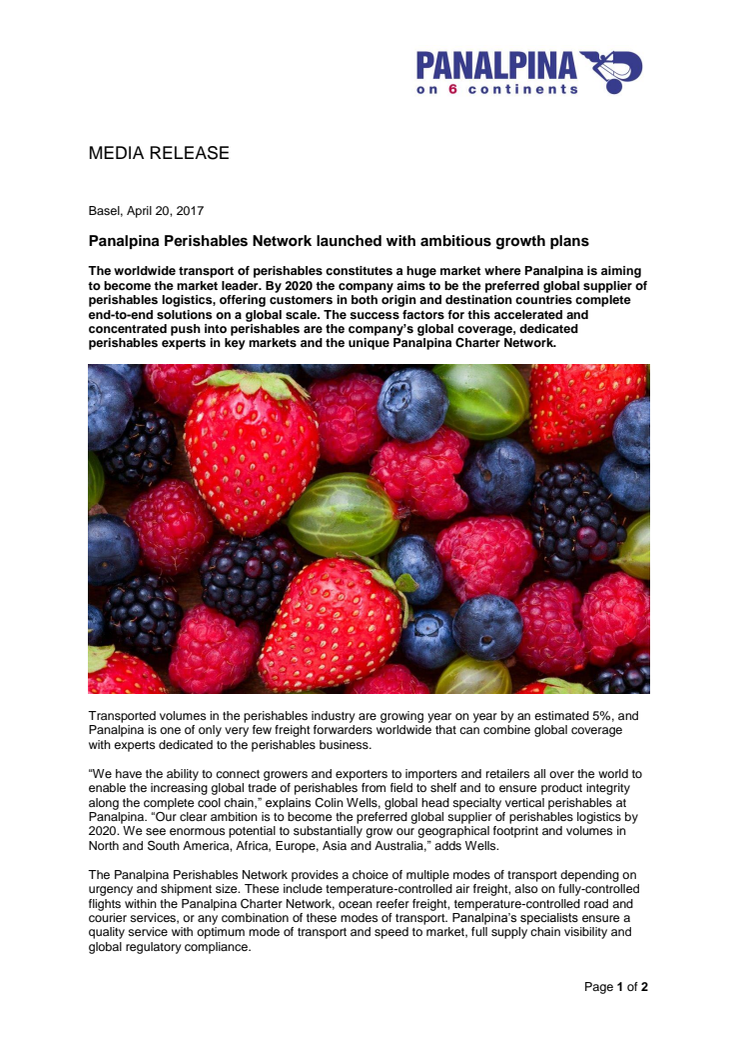 PANALPINA
on 6 continents

MEDIA RELEASE

Basel, April 20, 2017

Panalpina Perishables Network launched with ambitious growth plans

The worldwide transport of perishables constitutes a huge market where Panalpina is aiming to become the market leader. By 2020 the company aims to be the preferred global supplier of perishables logistics, offering customers in both origin and destination countries complete end-to-end solutions on a global scale. The success factors for this accelerated and concentrated push into perishables are the company's global coverage, dedicated perishables experts in key markets and the unique Panalpina Charter Network.

Transported volumes in the perishables industry are growing year on year by an estimated 5%, and Panalpina is one of only very few freight forwarders worldwide that can combine global coverage with experts dedicated to the perishables business.

"We have the ability to connect growers and exporters to importers and retailers all over the world to enable the increasing global trade of perishables from field to shelf and to ensure product integrity along the complete cool chain," explains Colin Wells, global head specialty vertical perishables at Panalpina. "Our clear ambition is to become the preferred global supplier of perishables logistics by 2020. We see enormous potential to substantially grow our geographical footprint and volumes in North and South America, Africa, Europe, Asia and Australia," adds Wells.

The Panalpina Perishables Network provides a choice of multiple modes of transport depending on urgency and shipment size. These include temperature-controlled air freight, also on fully-controlled flights within the Panalpina Charter Network, ocean reefer freight, temperature-controlled road and courier services, or any combination of these modes of transport. Panalpina's specialists ensure a quality service with optimum mode of transport and speed to market, full supply chain visibility and global regulatory compliance.

Page 1 of 2